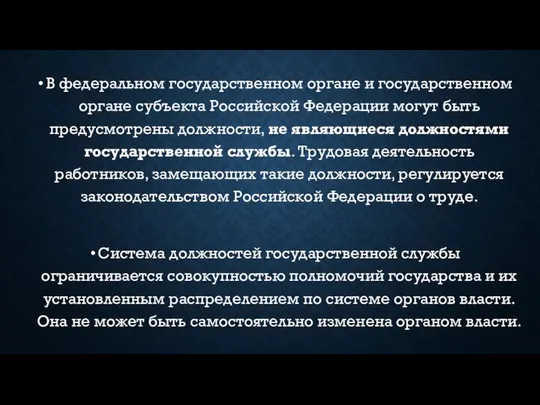 • В федеральном государственном органе и государственном органе субъекта Российской Федерации могут быть предусмотрены должности, не являющиеся должностями государственной службы. Трудовая деятельность работников, замещающих такие должности, регулируется законодательством Российской Федерации о труде.

• Система должностей государственной службы ограничивается совокупностью полномочий государства и их установленным распределением по системе органов власти. Она не может быть самостоятельно изменена органом власти.